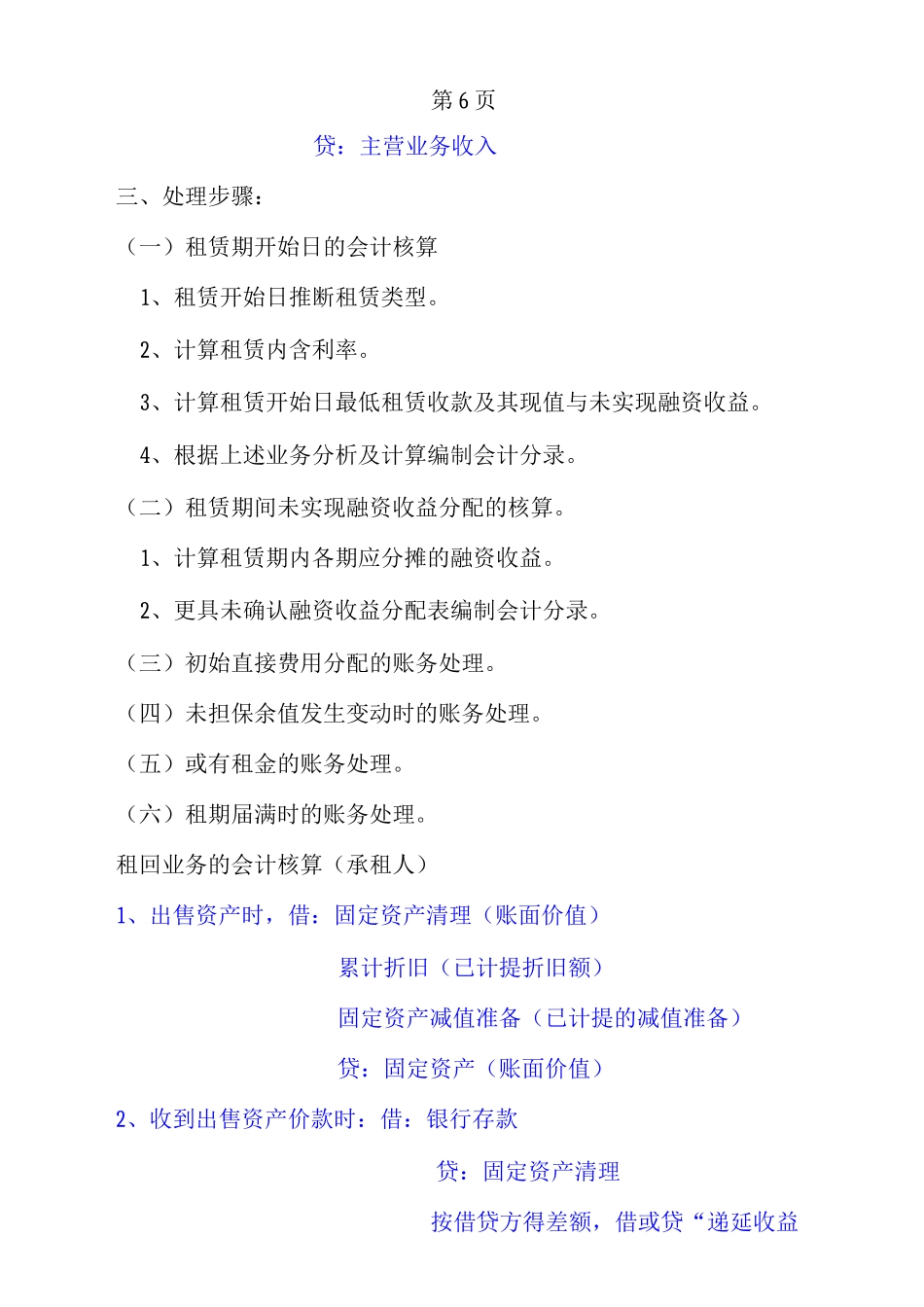 第 6 页

贷：主营业务收入

三、处理步骤：

（一）租赁期开始日的会计核算

1、租赁开始日推断租赁类型。

2、计算租赁内含利率。

3、计算租赁开始日最低租赁收款及其现值与未实现融资收益。

4、根据上述业务分析及计算编制会计分录。

（二）租赁期间未实现融资收益分配的核算。

1、计算租赁期内各期应分摊的融资收益。

2、更具未确认融资收益分配表编制会计分录。

（三）初始直接费用分配的账务处理。

（四）未担保余值发生变动时的账务处理。

（五）或有租金的账务处理。

（六）租期届满时的账务处理。

租回业务的会计核算（承租人）

1、出售资产时，借：固定资产清理（账面价值）

累计折旧（已计提折旧额）

固定资产减值准备（已计提的减值准备）

贷：固定资产（账面价值）

2、收到出售资产价款时：借：银行存款

贷：固定资产清理

按借贷方得差额，借或贷“递延收益